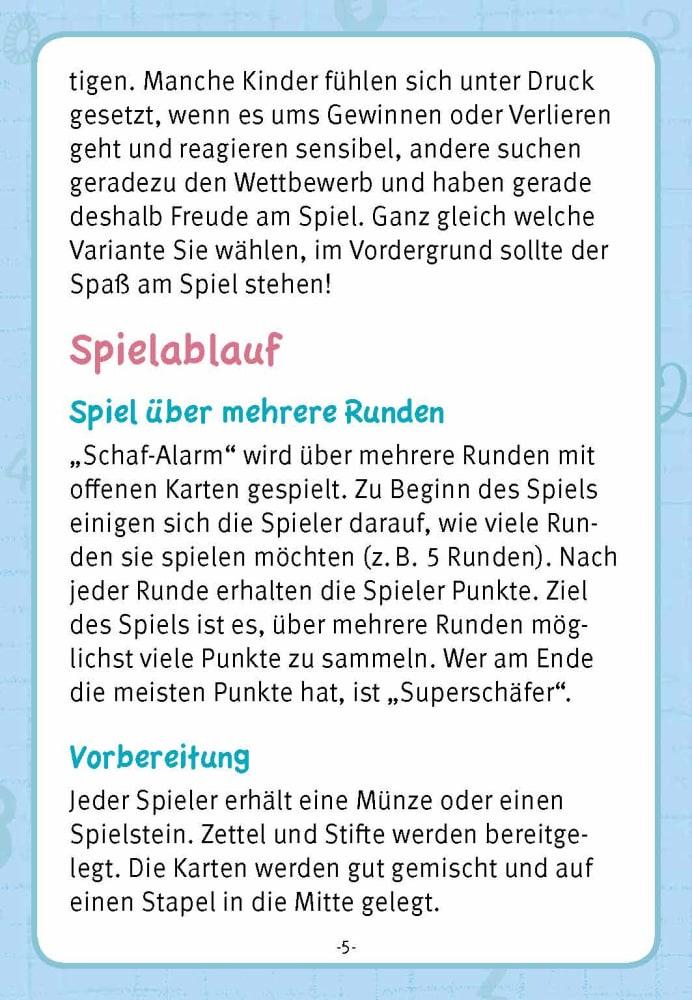 tigen. Manche Kinder fühlen sich unter Druck gesetzt, wenn es ums Gewinnen oder Verlieren geht und reagieren sensibel, andere suchen geradezu den Wettbewerb und haben gerade deshalb Freude am Spiel. Ganz gleich welche Variante Sie wählen, im Vordergrund sollte der Spaß am Spiel stehen!

Spielablauf

Spiel über mehrere Runden

„Schaf-Alarm“ wird über mehrere Runden mit offenen Karten gespielt. Zu Beginn des Spiels einigen sich die Spieler darauf, wie viele Runden sie spielen möchten (z. B. 5 Runden). Nach jeder Runde erhalten die Spieler Punkte. Ziel des Spiels ist es, über mehrere Runden möglichst viele Punkte zu sammeln. Wer am Ende die meisten Punkte hat, ist „Superschäfer“.

Vorbereitung

Jeder Spieler erhält eine Münze oder einen Spielstein. Zettel und Stifte werden bereitgelegt. Die Karten werden gut gemischt und auf einen Stapel in die Mitte gelegt.

-5-